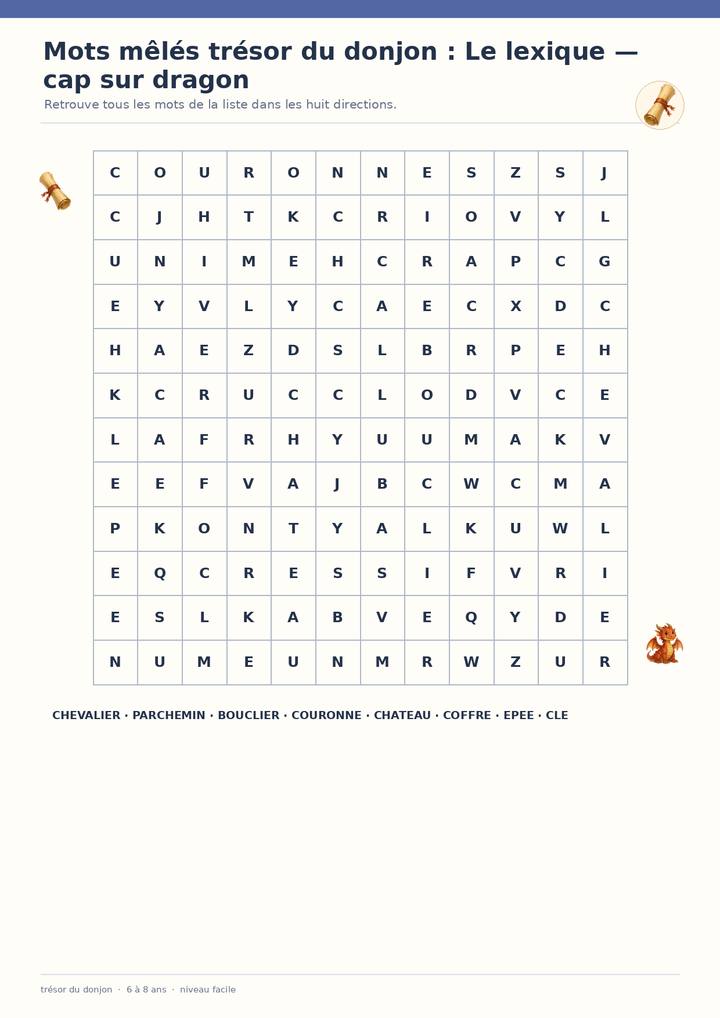 Mots mêlés trésor du donjon : Le lexique — cap sur dragon

Retrouve tous les mots de la liste dans les huit directions.

| C | O | U | R | O | N | N | E | S | Z | S | J |
|---|---|---|---|---|---|---|---|---|---|---|---|
| C | J | H | T | K | C | R | I | O | V | Y | L |
| U | N | I | M | E | H | C | R | A | P | C | G |
| E | Y | V | L | Y | C | A | E | C | X | D | C |
| H | A | E | Z | D | S | L | B | R | P | E | H |
| K | C | R | U | C | C | L | O | D | V | C | E |
| L | A | F | R | H | Y | U | U | M | A | K | V |
| E | E | F | V | A | J | B | C | W | C | M | A |
| P | K | O | N | T | Y | A | L | K | U | W | L |
| E | Q | C | R | E | S | S | I | F | V | R | I |
| E | S | L | K | A | B | V | E | Q | Y | D | E |
| N | U | M | E | U | N | M | R | W | Z | U | R |

CHEVALIER · PARCHEMIN · BOUCLIER · COURONNE · CHATEAU · COFFRE · EPEE · CLE

trésor du donjon · 6 à 8 ans · niveau facile